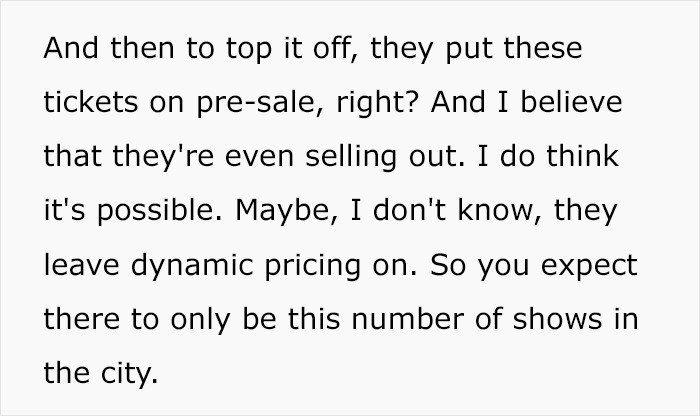 And then to top it off, they put these tickets on pre-sale, right? And I believe that they're even selling out. I do think it's possible. Maybe, I don't know, they leave dynamic pricing on. So you expect there to only be this number of shows in the city.